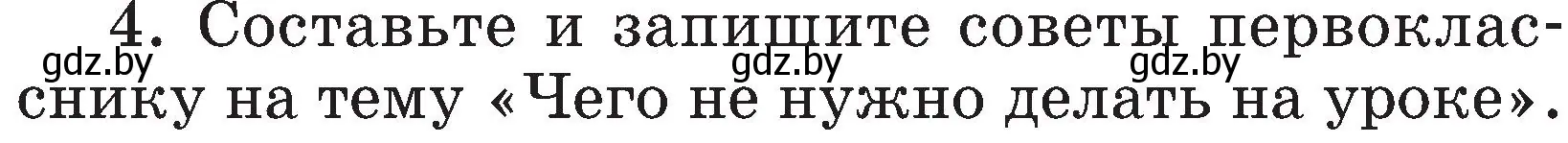 4. Составьте и запишите советы первокласснику на тему «Чего не нужно делать на уроке».

gdz.by gdz.by gdz.by